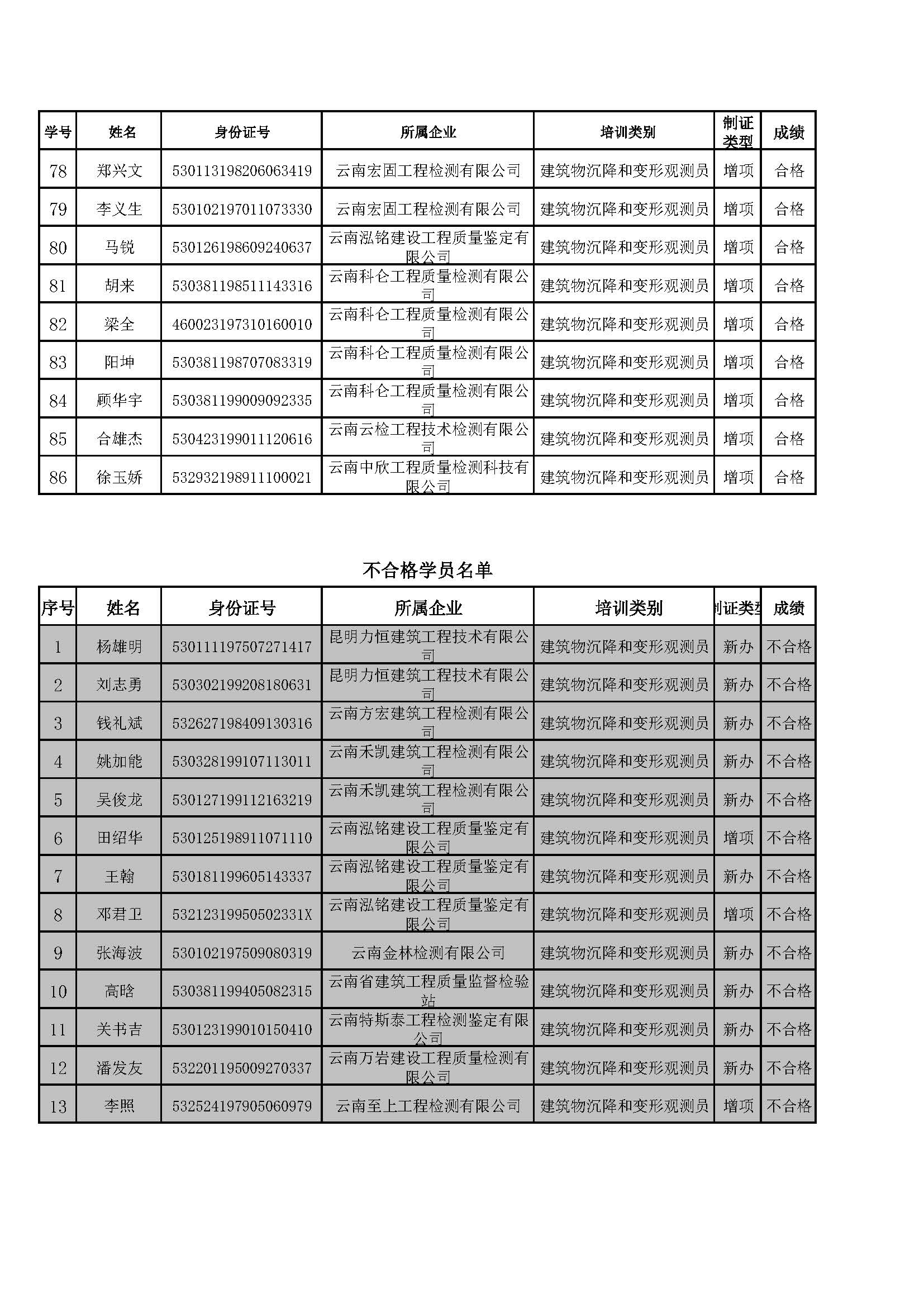 | 学号 | 姓名 | 身份证号 | 所属企业 | 培训类别 | 制证类型 | 成绩 |
|---|---|---|---|---|---|---|
| 78 | 郑兴文 | 530113198206063419 | 云南宏固工程检测有限公司 | 建筑物沉降和变形观测员 | 增项 | 合格 |
| 79 | 李义生 | 530102197011073330 | 云南宏固工程检测有限公司 | 建筑物沉降和变形观测员 | 增项 | 合格 |
| 80 | 马锐 | 530126198609240637 | 云南泓铭建设工程质量鉴定有限公司 | 建筑物沉降和变形观测员 | 增项 | 合格 |
| 81 | 胡来 | 530381198511143316 | 云南科仑工程质量检测有限公司 | 建筑物沉降和变形观测员 | 增项 | 合格 |
| 82 | 梁全 | 460023197310160010 | 云南科仑工程质量检测有限公司 | 建筑物沉降和变形观测员 | 增项 | 合格 |
| 83 | 阳坤 | 530381198707083319 | 云南科仑工程质量检测有限公司 | 建筑物沉降和变形观测员 | 增项 | 合格 |
| 84 | 顾华宇 | 530381199009092335 | 云南科仑工程质量检测有限公司 | 建筑物沉降和变形观测员 | 增项 | 合格 |
| 85 | 合雄杰 | 530423199011120616 | 云南云检工程技术检测有限公司 | 建筑物沉降和变形观测员 | 增项 | 合格 |
| 86 | 徐玉娇 | 532932198911100021 | 云南中欣工程质量检测科技有限公司 | 建筑物沉降和变形观测员 | 增项 | 合格 |

不合格学员名单

| 序号 | 姓名 | 身份证号 | 所属企业 | 培训类别 | 制证类型 | 成绩 |
|---|---|---|---|---|---|---|
| 1 | 杨雄明 | 530111197507271417 | 昆明力恒建筑工程技术有限公司 | 建筑物沉降和变形观测员 | 新办 | 不合格 |
| 2 | 刘志勇 | 530302199208180631 | 昆明力恒建筑工程技术有限公司 | 建筑物沉降和变形观测员 | 新办 | 不合格 |
| 3 | 钱礼斌 | 532627198409130316 | 云南方宏建筑工程检测有限公司 | 建筑物沉降和变形观测员 | 新办 | 不合格 |
| 4 | 姚加能 | 530328199107113011 | 云南禾凯建筑工程检测有限公司 | 建筑物沉降和变形观测员 | 新办 | 不合格 |
| 5 | 吴俊龙 | 530127199112163219 | 云南禾凯建筑工程检测有限公司 | 建筑物沉降和变形观测员 | 新办 | 不合格 |
| 6 | 田绍华 | 530125198911071110 | 云南泓铭建设工程质量鉴定有限公司 | 建筑物沉降和变形观测员 | 增项 | 不合格 |
| 7 | 王翰 | 530181199605143337 | 云南泓铭建设工程质量鉴定有限公司 | 建筑物沉降和变形观测员 | 新办 | 不合格 |
| 8 | 邓君卫 | 53212319950502331X | 云南泓铭建设工程质量鉴定有限公司 | 建筑物沉降和变形观测员 | 增项 | 不合格 |
| 9 | 张海波 | 530102197509080319 | 云南金林检测有限公司 | 建筑物沉降和变形观测员 | 新办 | 不合格 |
| 10 | 高晗 | 530381199405082315 | 云南省建筑工程质量监督检验站 | 建筑物沉降和变形观测员 | 新办 | 不合格 |
| 11 | 关书吉 | 530123199010150410 | 云南特斯泰工程检测鉴定有限公司 | 建筑物沉降和变形观测员 | 新办 | 不合格 |
| 12 | 潘发友 | 532201195009270337 | 云南万岩建设工程质量检测有限公司 | 建筑物沉降和变形观测员 | 新办 | 不合格 |
| 13 | 李照 | 532524197905060979 | 云南至上工程检测有限公司 | 建筑物沉降和变形观测员 | 增项 | 不合格 |